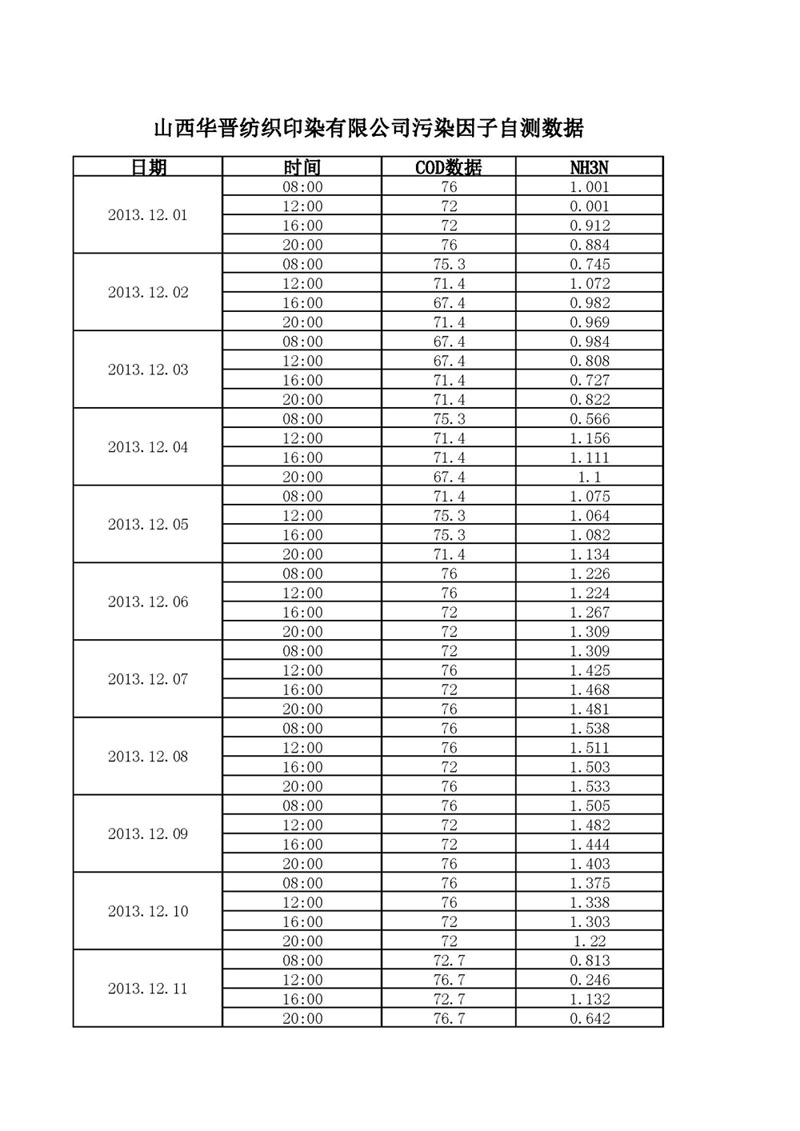 山西华晋纺织印染有限公司污染因子自测数据

| 日期 | 时间 | COD数据 | NH3N |
|---|---|---|---|
| 2013.12.01 | 08:00 | 76 | 1.001 |
| | 12:00 | 72 | 0.001 |
| | 16:00 | 72 | 0.912 |
| | 20:00 | 76 | 0.884 |
| 2013.12.02 | 08:00 | 75.3 | 0.745 |
| | 12:00 | 71.4 | 1.072 |
| | 16:00 | 67.4 | 0.982 |
| | 20:00 | 71.4 | 0.969 |
| 2013.12.03 | 08:00 | 67.4 | 0.984 |
| | 12:00 | 67.4 | 0.808 |
| | 16:00 | 71.4 | 0.727 |
| | 20:00 | 71.4 | 0.822 |
| 2013.12.04 | 08:00 | 75.3 | 0.566 |
| | 12:00 | 71.4 | 1.156 |
| | 16:00 | 71.4 | 1.111 |
| | 20:00 | 67.4 | 1.1 |
| 2013.12.05 | 08:00 | 71.4 | 1.075 |
| | 12:00 | 75.3 | 1.064 |
| | 16:00 | 75.3 | 1.082 |
| | 20:00 | 71.4 | 1.134 |
| 2013.12.06 | 08:00 | 76 | 1.226 |
| | 12:00 | 76 | 1.224 |
| | 16:00 | 72 | 1.267 |
| | 20:00 | 72 | 1.309 |
| 2013.12.07 | 08:00 | 72 | 1.309 |
| | 12:00 | 76 | 1.425 |
| | 16:00 | 72 | 1.468 |
| | 20:00 | 76 | 1.481 |
| 2013.12.08 | 08:00 | 76 | 1.538 |
| | 12:00 | 76 | 1.511 |
| | 16:00 | 72 | 1.503 |
| | 20:00 | 76 | 1.533 |
| 2013.12.09 | 08:00 | 76 | 1.505 |
| | 12:00 | 72 | 1.482 |
| | 16:00 | 72 | 1.444 |
| | 20:00 | 76 | 1.403 |
| 2013.12.10 | 08:00 | 76 | 1.375 |
| | 12:00 | 76 | 1.338 |
| | 16:00 | 72 | 1.303 |
| | 20:00 | 72 | 1.22 |
| 2013.12.11 | 08:00 | 72.7 | 0.813 |
| | 12:00 | 76.7 | 0.246 |
| | 16:00 | 72.7 | 1.132 |
| | 20:00 | 76.7 | 0.642 |